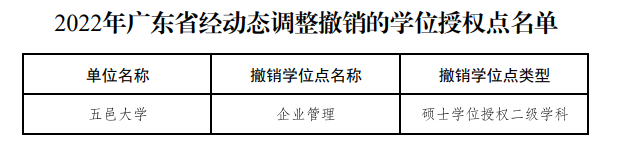 2022年广东省经动态调整撤销的学位授权点名单

| 单位名称 | 撤销学位点名称 | 撤销学位点类型 |
|---|---|---|
| 五邑大学 | 企业管理 | 硕士学位授权二级学科 |